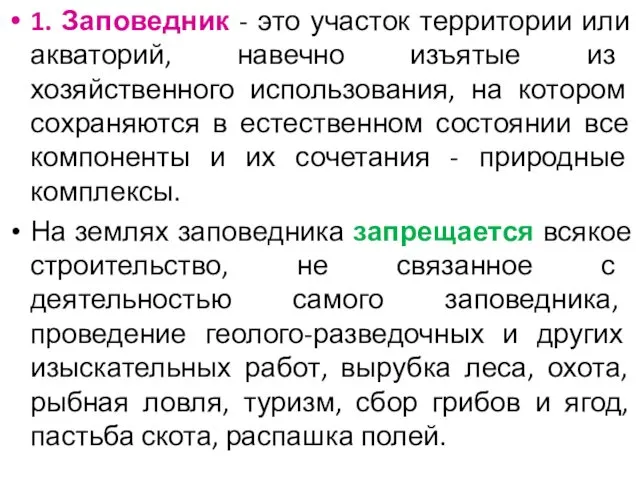 • 1. Заповедник - это участок территории или акваторий, навечно изъятые из хозяйственного использования, на котором сохраняются в естественном состоянии все компоненты и их сочетания - природные комплексы.

• На землях заповедника запрещается всякое строительство, не связанное с деятельностью самого заповедника, проведение геолого-разведочных и других изыскательных работ, вырубка леса, охота, рыбная ловля, туризм, сбор грибов и ягод, пастьба скота, распашка полей.